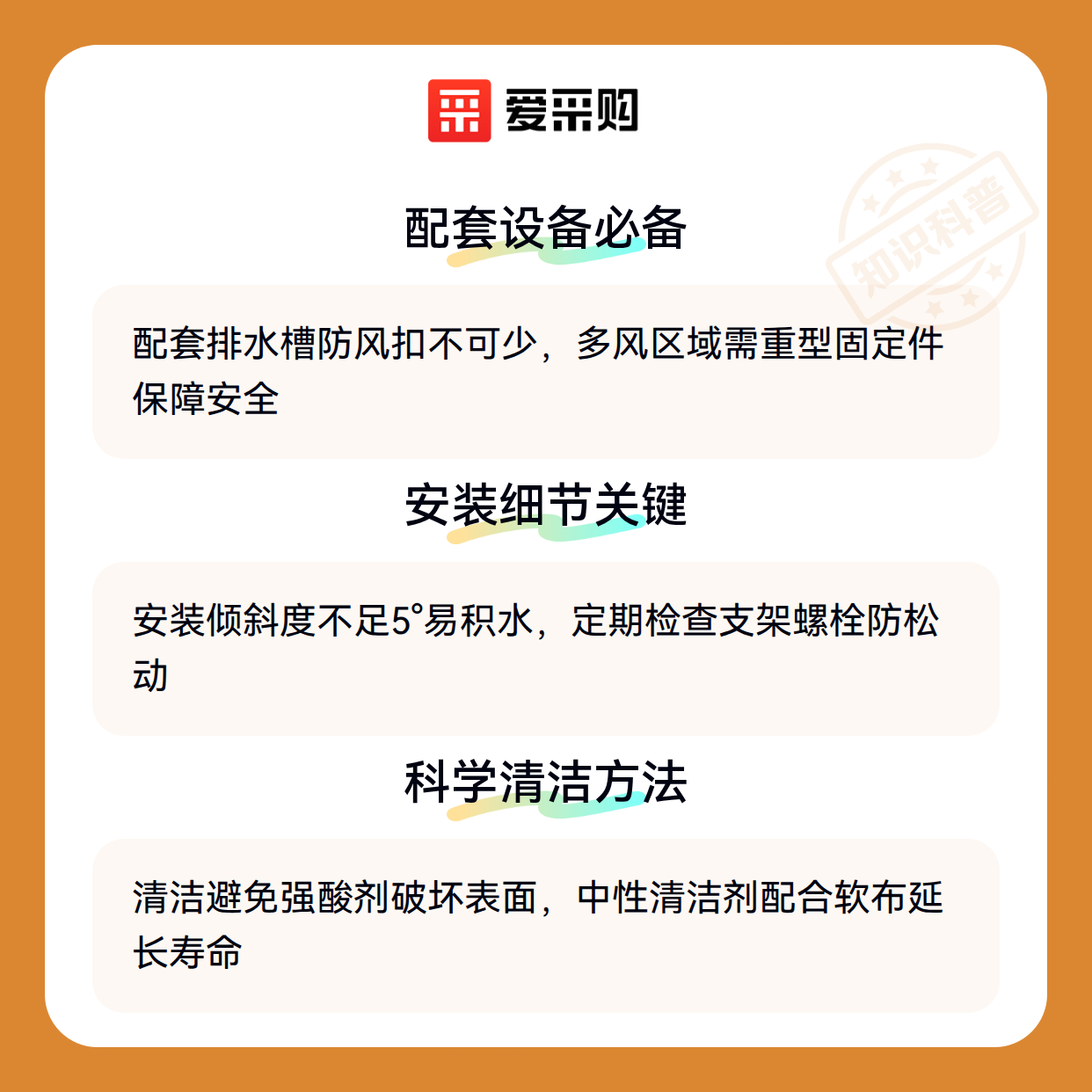 爱采购

配套设备必备

配套排水槽防风扣不可少，多风区域需重型固定件保障安全

安装细节关键

安装倾斜度不足5°易积水，定期检查支架螺栓防松动

科学清洁方法

清洁避免强酸剂破坏表面，中性清洁剂配合软布延长寿命

知识科普